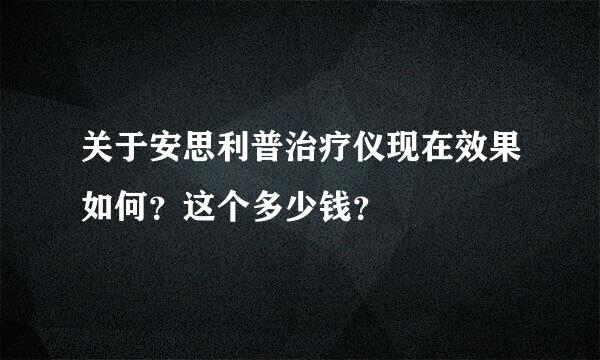 关于安思利普治疗仪现在效果如何？这个多少钱？